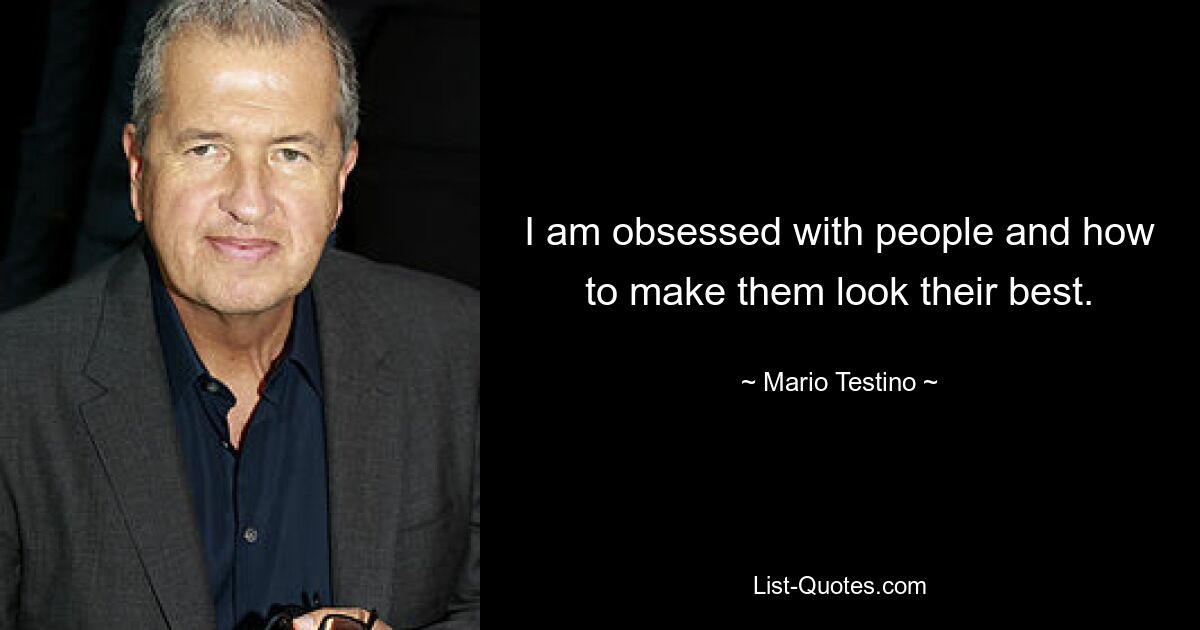 I am obsessed with people and how to make them look their best.

~ Mario Testino ~

List-Quotes.com